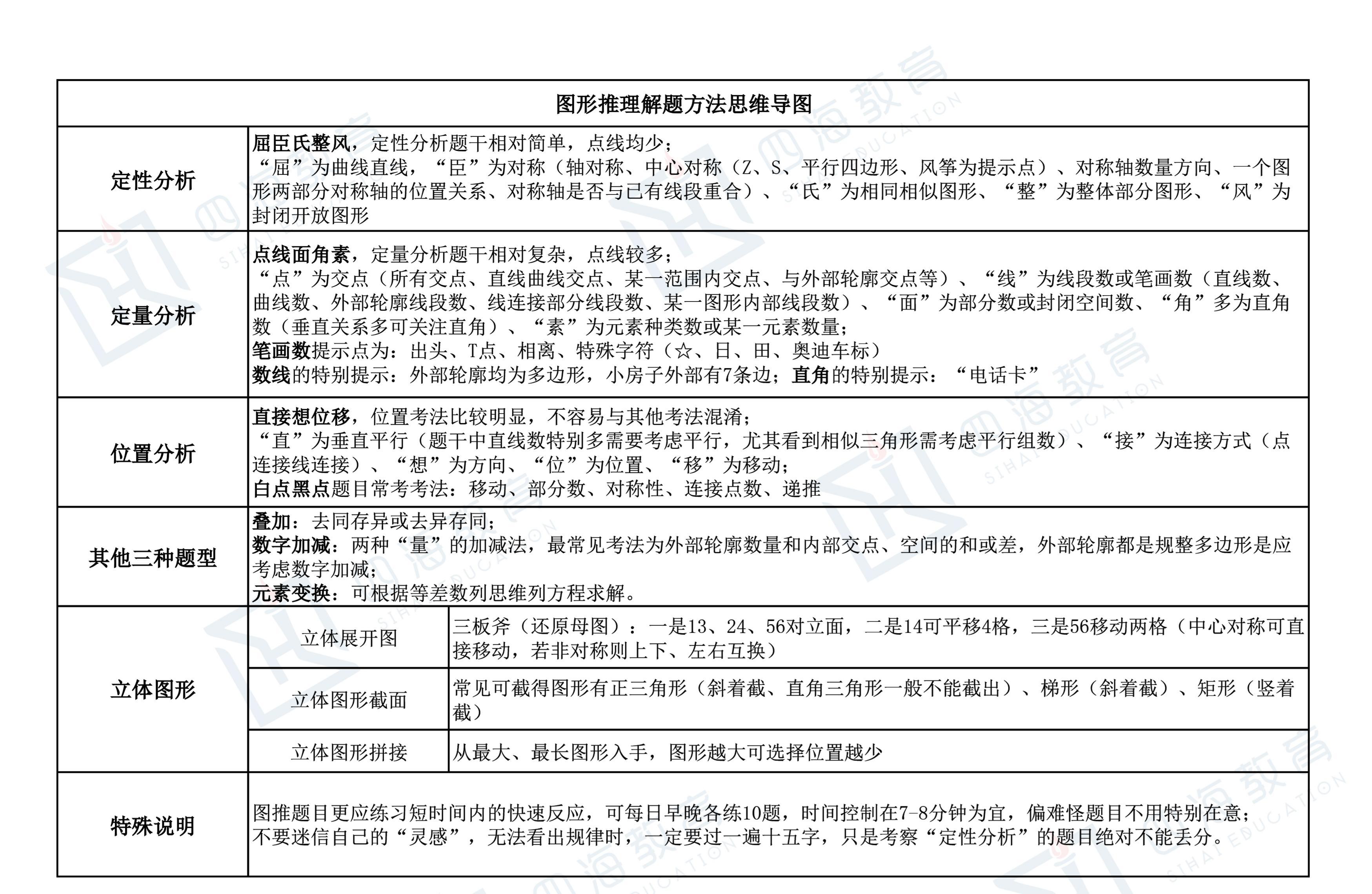 | 图形推理解题方法思维导图 | | |
|---|---|---|
| 定性分析 | 屈臣氏整风，定性分析题干相对简单，点线均少；“屈”为曲线直线，“臣”为对称（轴对称、中心对称（Z、S、平行四边形、风筝为提示点）、对称轴数量方向、一个图形两部分对称轴的位置关系、对称轴是否与已有线段重合）、“氏”为相同相似图形、“整”为整体部分图形、“风”为封闭开放图形 | |
| 定量分析 | 点线面角素，定量分析题干相对复杂，点线较多；“点”为交点（所有交点、直线曲线交点、某一范围内交点、与外部轮廓交点等）、“线”为线段数或笔画数（直线数、曲线数、外部轮廓线段数、线连接部分线段数、某一图形内部线段数）、“面”为部分数或封闭空间数、“角”多为直角数（垂直关系多可关注直角）、“素”为元素种类数或某一元素数量；笔画数提示点为：出头、T点、相离、特殊字符（☆、日、田、奥迪车标）数线的特别提示：外部轮廓均为多边形，小房子外部有7条边；直角的特别提示：“电话卡” | |
| 位置分析 | 直接想位移，位置考法比较明显，不容易与其他考法混淆；“直”为垂直平行（题干中直线数特别多需要考虑平行，尤其看到相似三角形需考虑平行组数）、“接”为连接方式（点连接线连接）、“想”为方向、“位”为位置、“移”为移动；白点黑点题目常考考法：移动、部分数、对称性、连接点数、递推 | |
| 其他三种题型 | 叠加：去同存异或去异存同；数字加减：两种“量”的加减法，最常见考法为外部轮廓数量和内部交点、空间的和或差，外部轮廓都是规整多边形是应考虑数字加减；元素变换：可根据等差数列思维列方程求解。 | |
| 立体图形 | 立体展开图 | 三板斧（还原母图）：一是13、24、56对立面，二是14可平移4格，三是56移动两格（中心对称可直接移动，若非对称则上下、左右互换） |
| | 立体图形截面 | 常见可截得图形有正三角形（斜着截、直角三角形一般不能截出）、梯形（斜着截）、矩形（竖着截） |
| | 立体图形拼接 | 从最大、最长图形入手，图形越大可选择位置越少 |
| 特殊说明 | 图推题目更应练习短时间内的快速反应，可每日早晚各练10题，时间控制在7-8分钟为宜，偏难怪题目不用特别在意；不要迷信自己的“灵感”，无法看出规律时，一定要过一遍十五字，只是考察“定性分析”的题目绝对不能丢分。 | |

四海教育 SIHAI EDUCATION